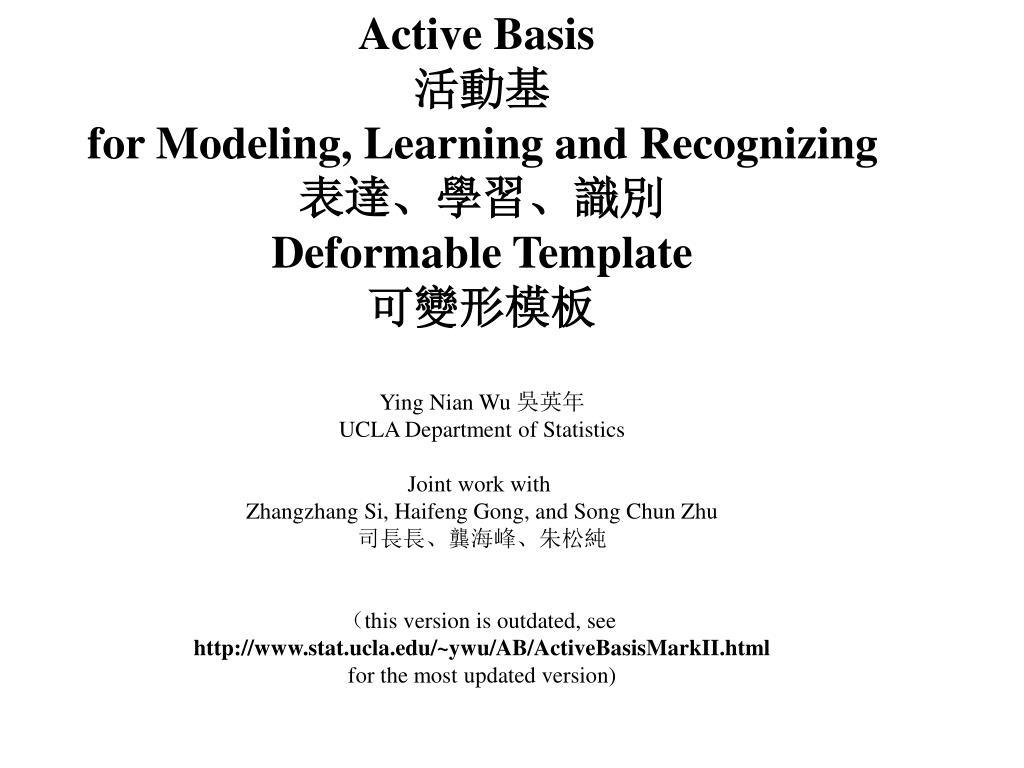 Active Basis
活動基
for Modeling, Learning and Recognizing
表達、學習、識別
Deformable Template
可變形模板

Ying Nian Wu 吳英年
UCLA Department of Statistics

Joint work with
Zhangzhang Si, Haifeng Gong, and Song Chun Zhu
司長長、龔海峰、朱松純

（this version is outdated, see
http://www.stat.ucla.edu/~ywu/AB/ActiveBasisMarkII.html
for the most updated version)